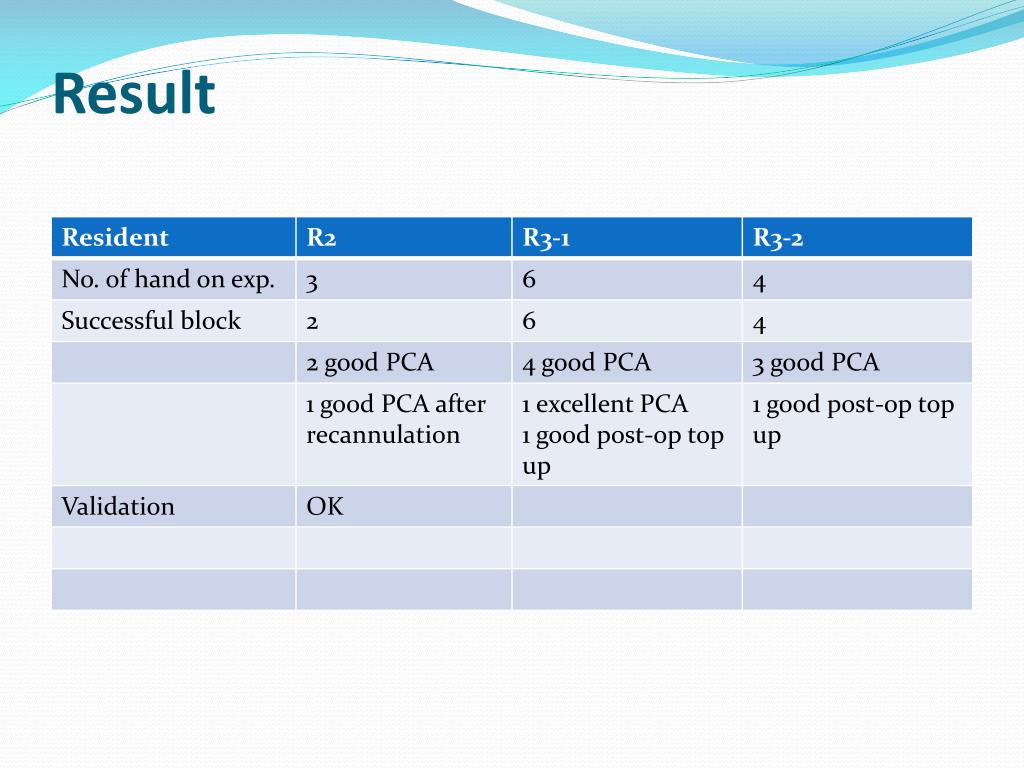 Result

| Resident | R2 | R3-1 | R3-2 |
|---|---|---|---|
| No. of hand on exp. | 3 | 6 | 4 |
| Successful block | 2 | 6 | 4 |
| | 2 good PCA | 4 good PCA | 3 good PCA |
| | 1 good PCA after recannulation | 1 excellent PCA 1 good post-op top up | 1 good post-op top up |
| Validation | OK | | |
| | | | |
| | | | |